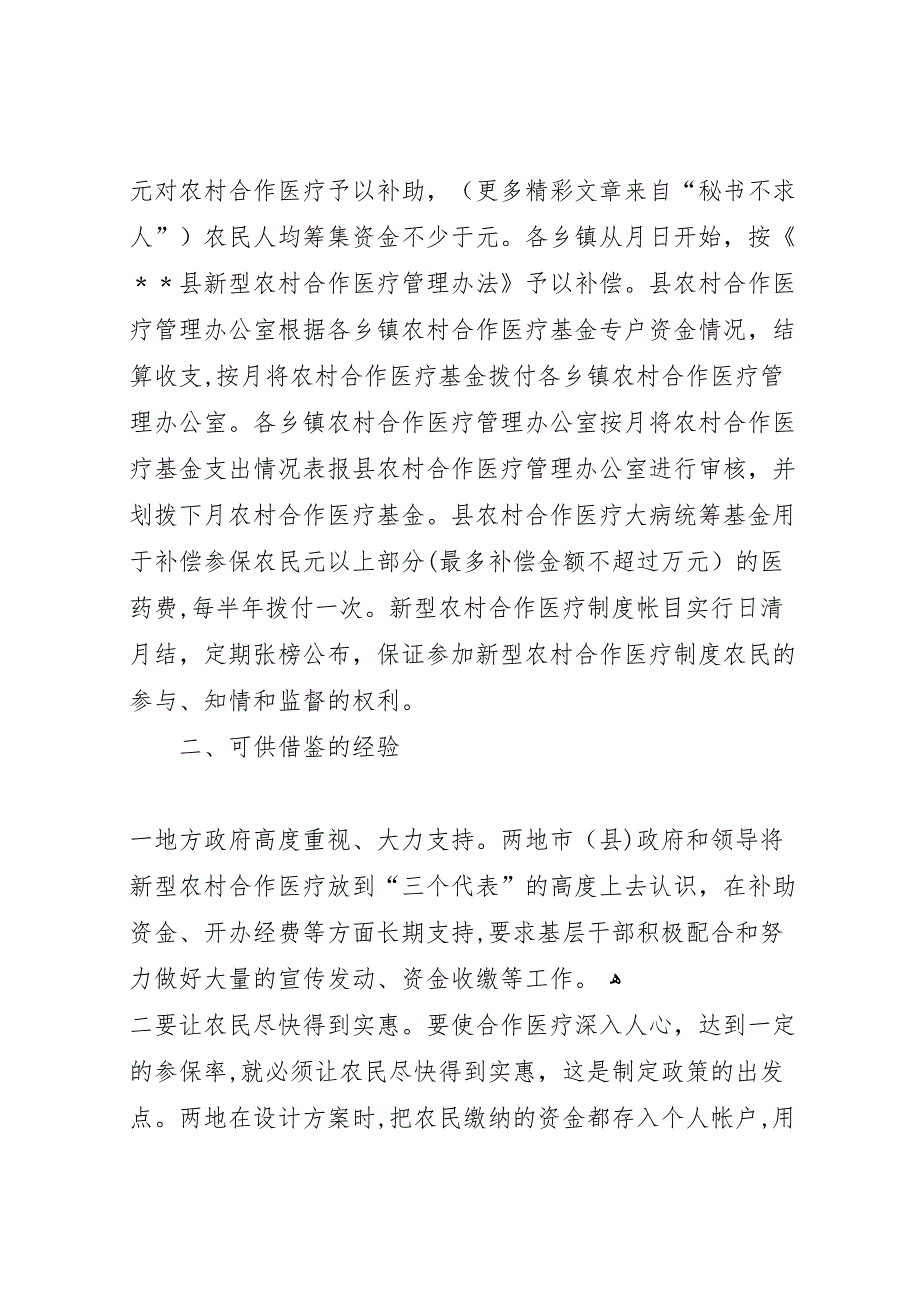 元对农村合作医疗予以补助，（更多精彩文章来自“秘书不求人”）农民人均筹集资金不少于元。各乡镇从月日开始，按《＊＊县新型农村合作医疗管理办法》予以补偿。县农村合作医疗管理办公室根据各乡镇农村合作医疗基金专户资金情况，结算收支,按月将农村合作医疗基金拨付各乡镇农村合作医疗管理办公室。各乡镇农村合作医疗管理办公室按月将农村合作医疗基金支出情况表报县农村合作医疗管理办公室进行审核，并划拨下月农村合作医疗基金。县农村合作医疗大病统筹基金用于补偿参保农民元以上部分(最多补偿金额不超过万元）的医药费,每半年拨付一次。新型农村合作医疗制度帐目实行日清月结，定期张榜公布，保证参加新型农村合作医疗制度农民的参与、知情和监督的权利。

二、可供借鉴的经验

一地方政府高度重视、大力支持。两地市（县)政府和领导将新型农村合作医疗放到“三个代表”的高度上去认识，在补助资金、开办经费等方面长期支持,要求基层干部积极配合和努力做好大量的宣传发动、资金收缴等工作。
二要让农民尽快得到实惠。要使合作医疗深入人心，达到一定的参保率,就必须让农民尽快得到实惠，这是制定政策的出发点。两地在设计方案时,把农民缴纳的资金都存入个人帐户,用